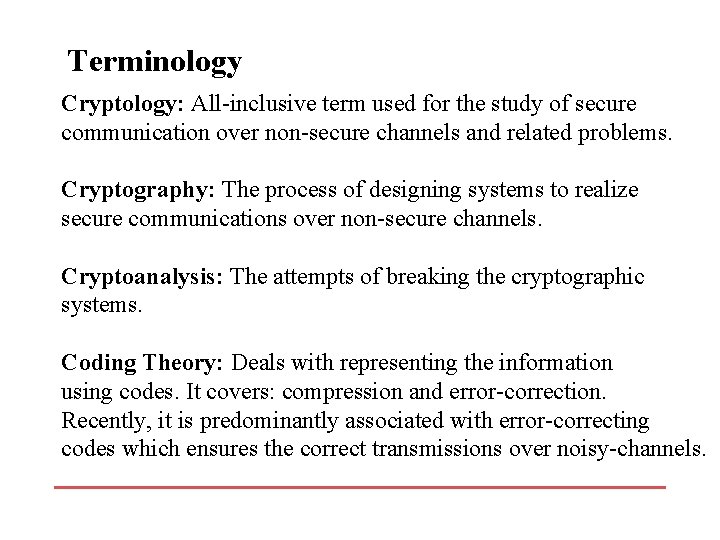 Terminology

Cryptology: All-inclusive term used for the study of secure communication over non-secure channels and related problems.

Cryptography: The process of designing systems to realize secure communications over non-secure channels.

Cryptoanalysis: The attempts of breaking the cryptographic systems.

Coding Theory: Deals with representing the information using codes. It covers: compression and error-correction. Recently, it is predominantly associated with error-correcting codes which ensures the correct transmissions over noisy-channels.